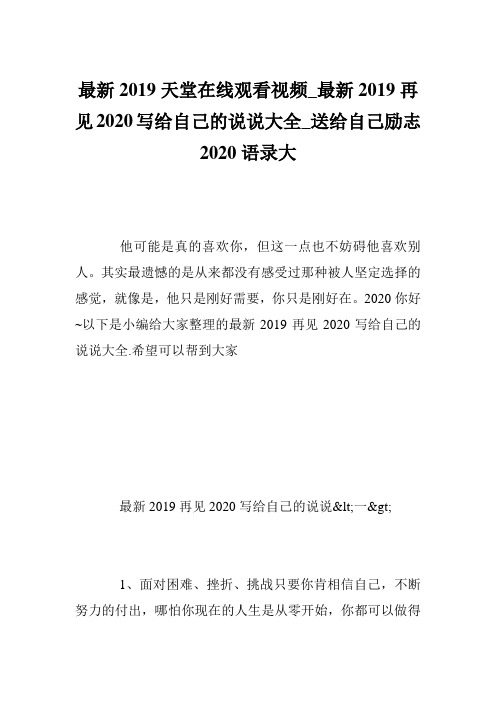 最新 2019 天堂在线观看视频_最新 2019 再见 2020 写给自己的说说大全_送给自己励志 2020 语录大

他可能是真的喜欢你，但这一点也不妨碍他喜欢别人。其实最遗憾的是从来都没有感受过那种被人坚定选择的感觉，就像是，他只是刚好需要，你只是刚好在。2020 你好~以下是小编给大家整理的最新 2019 再见 2020 写给自己的说说大全.希望可以帮到大家

最新 2019 再见 2020 写给自己的说说&lt;一&gt;

1、面对困难、挫折、挑战只要你肯相信自己，不断努力的付出，哪怕你现在的人生是从零开始，你都可以做得